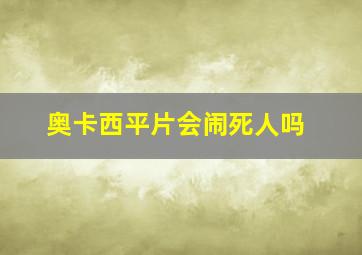 奥卡西平片会闹死人吗